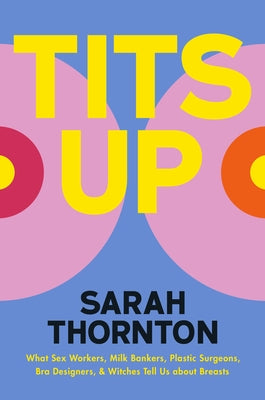 TITS UP

SARAH THORNTON

What Sex Workers, Milk Bankers, Plastic Surgeons, Bra Designers, & Witches Tell Us about Breasts